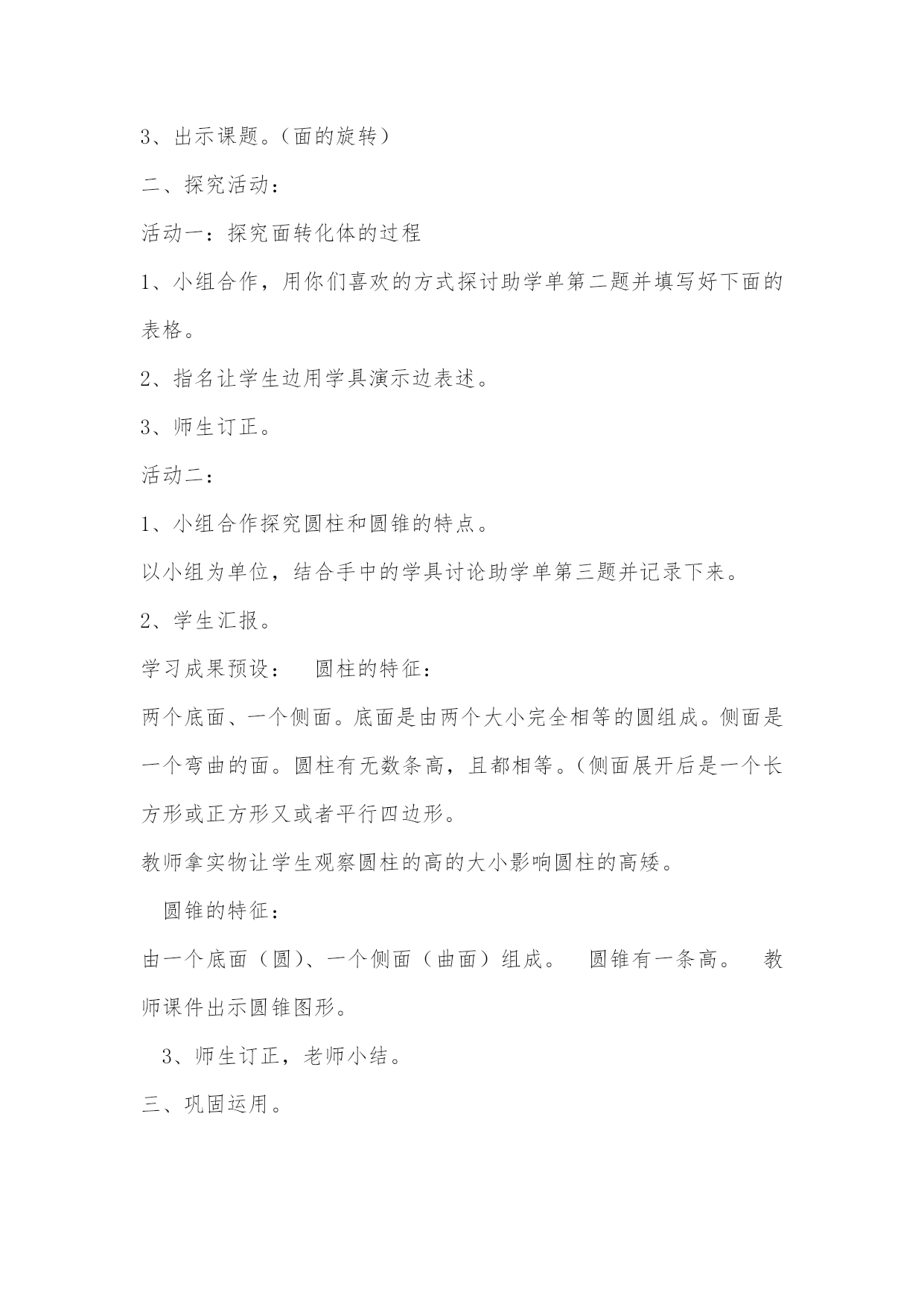 3、出示课题。（面的旋转）

二、探究活动：

活动一：探究面转化体的过程

1、小组合作，用你们喜欢的方式探讨助学单第二题并填写好下面的表格。

2、指名让学生边用学具演示边表述。

3、师生订正。

活动二：

1、小组合作探究圆柱和圆锥的特点。

以小组为单位，结合手中的学具讨论助学单第三题并记录下来。

2、学生汇报。

学习成果预设：　圆柱的特征：

两个底面、一个侧面。底面是由两个大小完全相等的圆组成。侧面是一个弯曲的面。圆柱有无数条高，且都相等。（侧面展开后是一个长方形或正方形又或者平行四边形。

教师拿实物让学生观察圆柱的高的大小影响圆柱的高矮。

圆锥的特征：

由一个底面（圆）、一个侧面（曲面）组成。　圆锥有一条高。　教师课件出示圆锥图形。

3、师生订正，老师小结。

三、巩固运用。